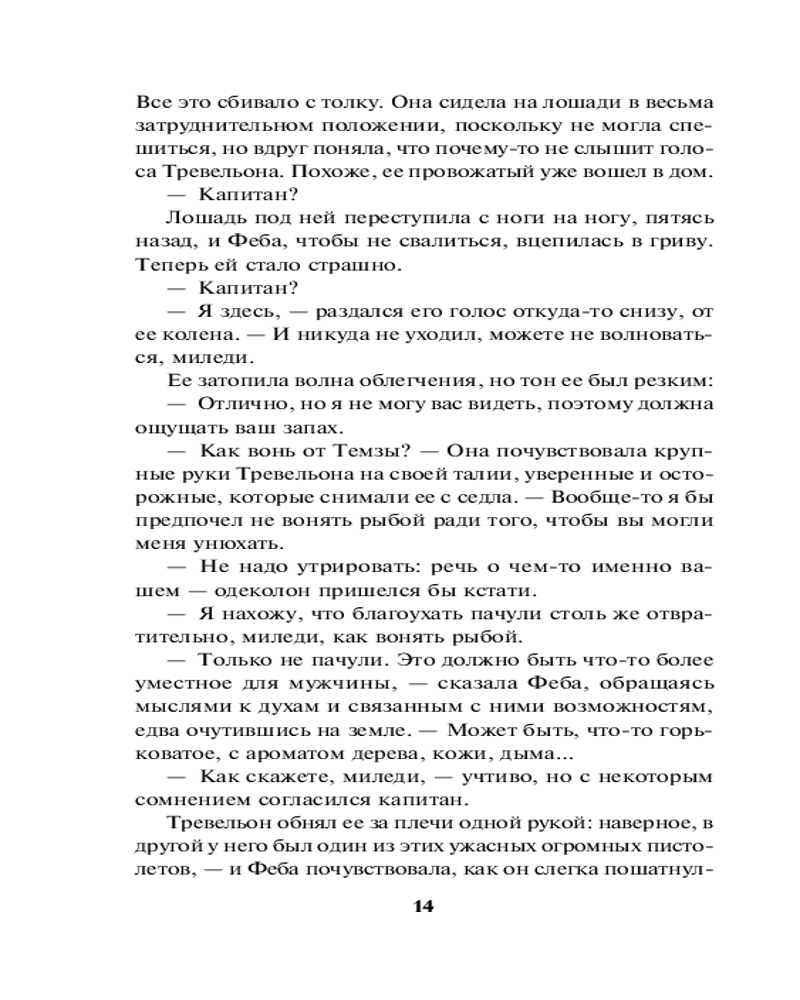 Все это сбивало с толку. Она сидела на лошади в весьма затруднительном положении, поскольку не могла спешиться, но вдруг поняла, что почему-то не слышит голоса Тревельона. Похоже, ее провожатый уже вошел в дом.

— Капитан?

Лошадь под ней переступила с ноги на ногу, пятясь назад, и Феба, чтобы не свалиться, вцепилась в гриву. Теперь ей стало страшно.

— Капитан?

— Я здесь, — раздался его голос откуда-то снизу, от ее колена. — И никуда не уходил, можете не волноваться, миледи.

Ее затопила волна облегчения, но тон ее был резким:

— Отлично, но я не могу вас видеть, поэтому должна ощущать ваш запах.

— Как вонь от Темзы? — Она почувствовала крупные руки Тревельона на своей талии, уверенные и осторожные, которые снимали ее с седла. — Вообще-то я бы предпочел не вонять рыбой ради того, чтобы вы могли меня унюхать.

— Не надо утрировать: речь о чем-то именно вашем — одеколон пришелся бы кстати.

— Я нахожу, что благоухать пачули столь же отвратительно, миледи, как вонять рыбой.

— Только не пачули. Это должно быть что-то более уместное для мужчины, — сказала Феба, обращаясь мыслями к духам и связанным с ними возможностям, едва очутившись на земле. — Может быть, что-то горьковатое, с ароматом дерева, кожи, дыма...

— Как скажете, миледи, — учтиво, но с некоторым сомнением согласился капитан.

Тревельон обнял ее за плечи одной рукой: наверное, в другой у него был один из этих ужасных огромных пистолетов, — и Феба почувствовала, как он слегка пошатнул-

14